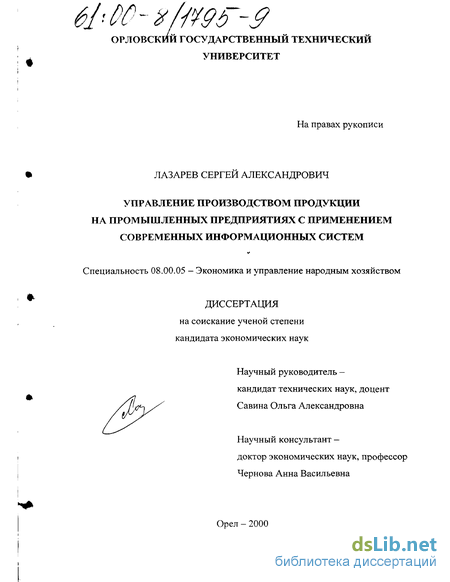 61:00-8/1795-9

ОРЛОВСКИЙ ГОСУДАРСТВЕННЫЙ ТЕХНИЧЕСКИЙ УНИВЕРСИТЕТ

На правах рукописи

ЛАЗАРЕВ СЕРГЕЙ АЛЕКСАНДРОВИЧ

УПРАВЛЕНИЕ ПРОИЗВОДСТВОМ ПРОДУКЦИИ НА ПРОМЫШЛЕННЫХ ПРЕДПРИЯТИЯХ С ПРИМЕНЕНИЕМ СОВРЕМЕННЫХ ИНФОРМАЦИОННЫХ СИСТЕМ

Специальность 08.00.05 – Экономика и управление народным хозяйством

ДИССЕРТАЦИЯ
на соискание ученой степени
кандидата экономических наук

Научный руководитель –
кандидат технических наук, доцент
Савина Ольга Александровна

Научный консультант –
доктор экономических наук, профессор
Чернова Анна Васильевна

Орел – 2000

dsLib.net
библиотека диссертаций